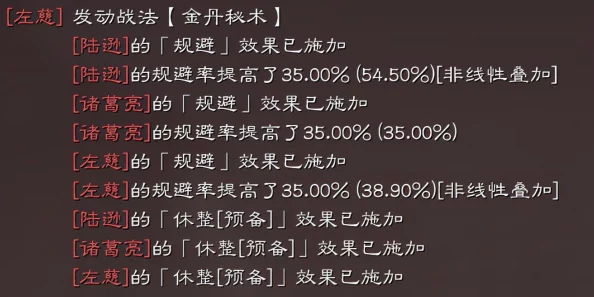 [左慈] 发动战法【金丹秘术】

[陆逊]的「规避」效果已施加

[陆逊]的规避率提高了35.00% (54.50%)[非线性叠加]

[诸葛亮]的「规避」效果已施加

[诸葛亮]的规避率提高了35.00% (35.00%)

[左慈]的「规避」效果已施加

[左慈]的规避率提高了35.00% (38.90%)[非线性叠加]

[陆逊]的「休整[预备]」效果已施加

[诸葛亮]的「休整[预备]」效果已施加

[左慈]的「休整[预备]」效果已施加